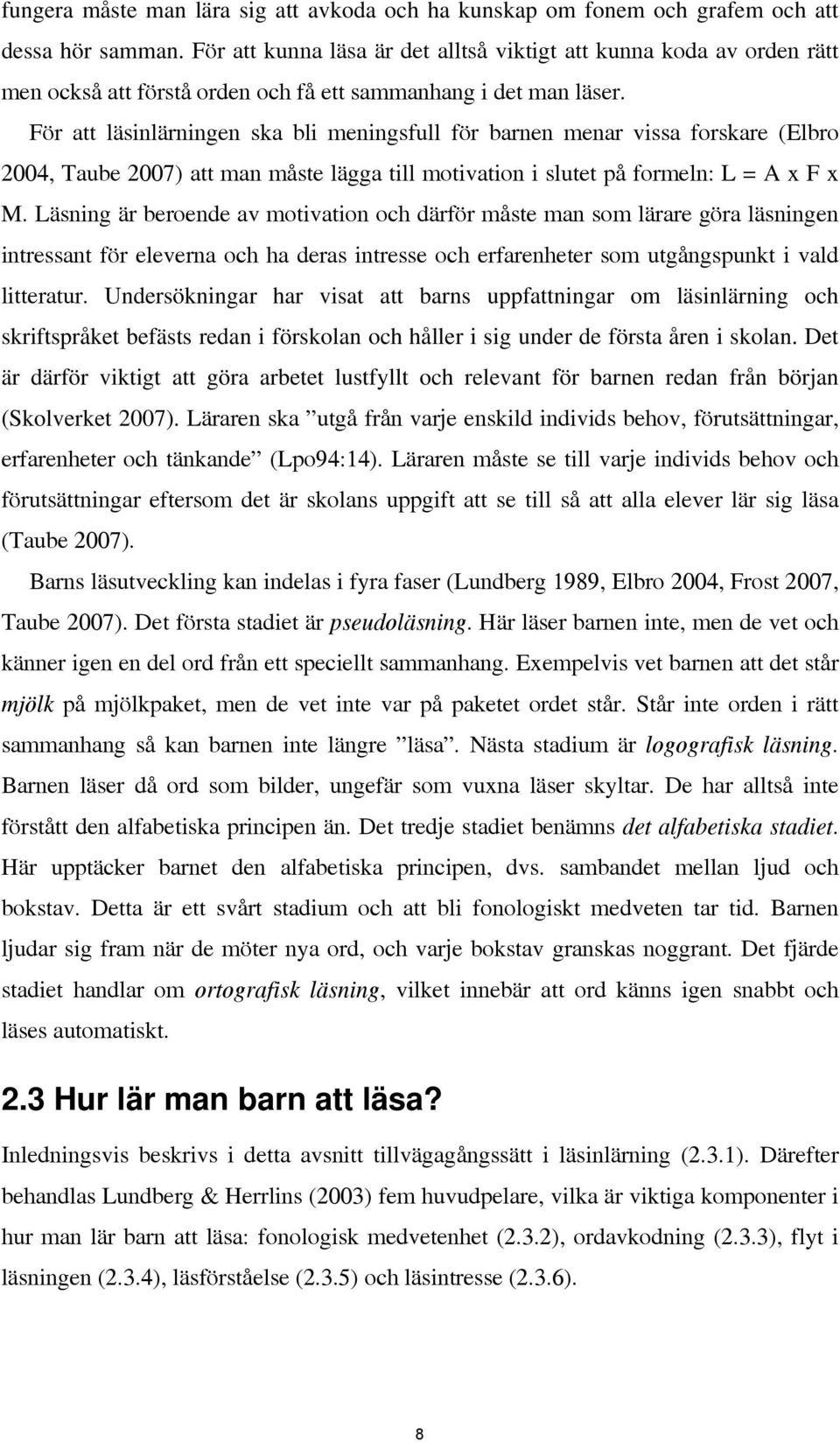 fungera måste man lära sig att avkoda och ha kunskap om fonem och grafem och att dessa hör samman. För att kunna läsa är det alltså viktigt att kunna koda av orden rätt men också att förstå orden och få ett sammanhang i det man läser.

För att läsinlärningen ska bli meningsfull för barnen menar vissa forskare (Elbro 2004, Taube 2007) att man måste lägga till motivation i slutet på formeln: L = A x F x M. Läsning är beroende av motivation och därför måste man som lärare göra läsningen intressant för eleverna och ha deras intresse och erfarenheter som utgångspunkt i vald litteratur. Undersökningar har visat att barns uppfattningar om läsinlärning och skriftspråket befästs redan i förskolan och håller i sig under de första åren i skolan. Det är därför viktigt att göra arbetet lustfyllt och relevant för barnen redan från början (Skolverket 2007). Läraren ska ”utgå från varje enskild individs behov, förutsättningar, erfarenheter och tänkande” (Lpo94:14). Läraren måste se till varje individs behov och förutsättningar eftersom det är skolans uppgift att se till så att alla elever lär sig läsa (Taube 2007).

Barns läsutveckling kan indelas i fyra faser (Lundberg 1989, Elbro 2004, Frost 2007, Taube 2007). Det första stadiet är pseudoläsning. Här läser barnen inte, men de vet och känner igen en del ord från ett speciellt sammanhang. Exempelvis vet barnen att det står mjölk på mjölkpaket, men de vet inte var på paketet ordet står. Står inte orden i rätt sammanhang så kan barnen inte längre ”läsa”. Nästa stadium är logografisk läsning. Barnen läser då ord som bilder, ungefär som vuxna läser skyltar. De har alltså inte förstått den alfabetiska principen än. Det tredje stadiet benämns det alfabetiska stadiet. Här upptäcker barnet den alfabetiska principen, dvs. sambandet mellan ljud och bokstav. Detta är ett svårt stadium och att bli fonologiskt medveten tar tid. Barnen ljudar sig fram när de möter nya ord, och varje bokstav granskas noggrant. Det fjärde stadiet handlar om ortografisk läsning, vilket innebär att ord känns igen snabbt och läses automatiskt.

2.3 Hur lär man barn att läsa?

Inledningsvis beskrivs i detta avsnitt tillvägagångssätt i läsinlärning (2.3.1). Därefter behandlas Lundberg & Herrlins (2003) fem huvudpelare, vilka är viktiga komponenter i hur man lär barn att läsa: fonologisk medvetenhet (2.3.2), ordavkodning (2.3.3), flyt i läsningen (2.3.4), läsförståelse (2.3.5) och läsintresse (2.3.6).

8